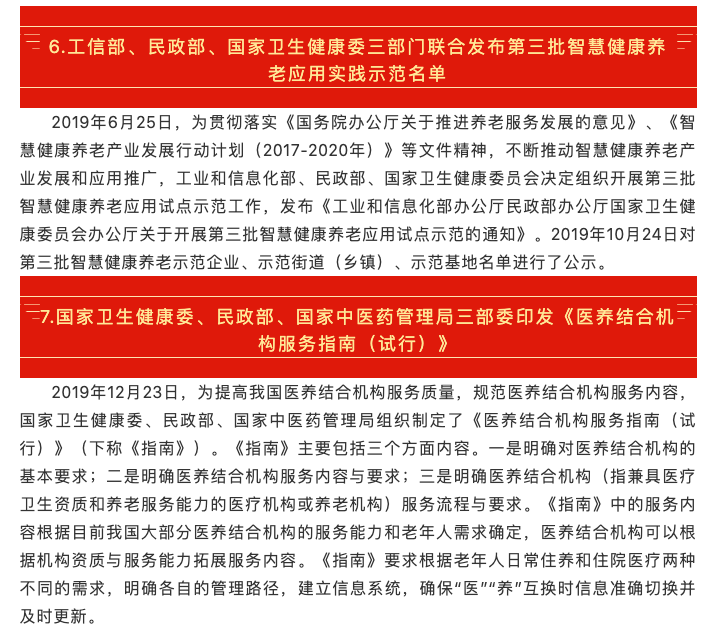 6.工信部、民政部、国家卫生健康委三部门联合发布第三批智慧健康养老应用实践示范名单

2019年6月25日，为贯彻落实《国务院办公厅关于推进养老服务发展的意见》、《智慧健康养老产业发展行动计划（2017-2020年）》等文件精神，不断推动智慧健康养老产业发展和应用推广，工业和信息化部、民政部、国家卫生健康委员会决定组织开展第三批智慧健康养老应用试点示范工作，发布《工业和信息化部办公厅民政部办公厅国家卫生健康委员会办公厅关于开展第三批智慧健康养老应用试点示范的通知》。2019年10月24日对第三批智慧健康养老示范企业、示范街道（乡镇）、示范基地名单进行了公示。

7.国家卫生健康委、民政部、国家中医药管理局三部委印发《医养结合机构服务指南（试行）》

2019年12月23日，为提高我国医养结合机构服务质量，规范医养结合机构服务内容，国家卫生健康委、民政部、国家中医药管理局组织制定了《医养结合机构服务指南（试行）》（下称《指南》）。《指南》主要包括三个方面内容。一是明确对医养结合机构的基本要求；二是明确医养结合机构服务内容与要求；三是明确医养结合机构（指兼具医疗卫生资质和养老服务能力的医疗机构或养老机构）服务流程与要求。《指南》中的服务内容根据目前我国大部分医养结合机构的服务能力和老年人需求确定，医养结合机构可以根据机构资质与服务能力拓展服务内容。《指南》要求根据老年人日常住养和住院医疗两种不同的需求，明确各自的管理路径，建立信息系统，确保“医”“养”互换时信息准确切换并及时更新。